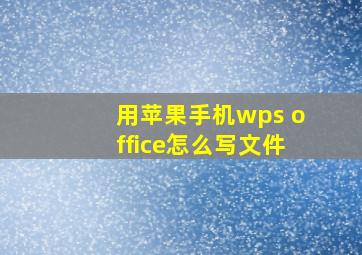 用苹果手机wps office怎么写文件